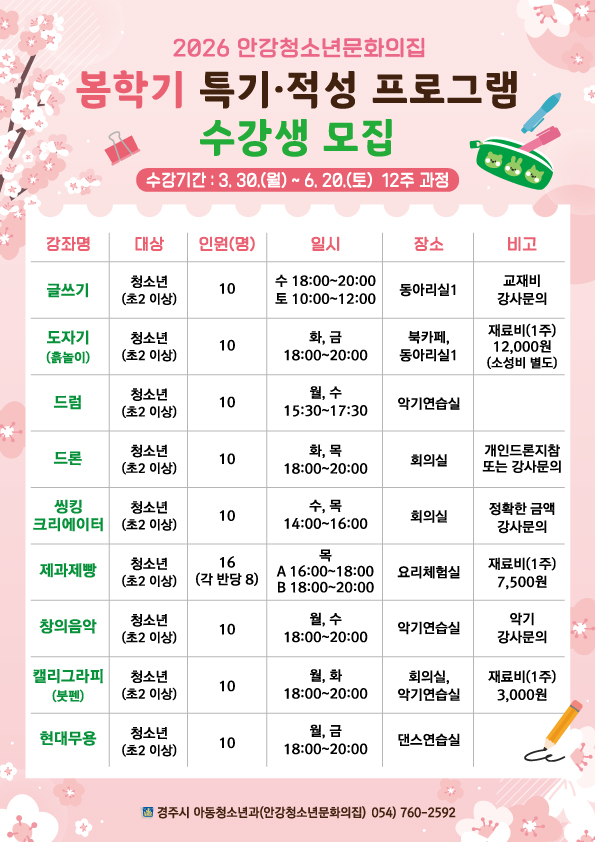 2026 안강청소년문화의집

봄학기 특기·적성 프로그램

수강생 모집

수강기간 : 3. 30.(월) ~ 6. 20.(토) 12주 과정

| 강좌명 | 대상 | 인원(명) | 일시 | 장소 | 비고 |
|---|---|---|---|---|---|
| 글쓰기 | 청소년 (초2 이상) | 10 | 수 18:00~20:00 토 10:00~12:00 | 동아리실1 | 교재비 강사문의 |
| 도자기 (흙놀이) | 청소년 (초2 이상) | 10 | 화, 금 18:00~20:00 | 북카페, 동아리실1 | 재료비(1주) 12,000원 (소성비 별도) |
| 드럼 | 청소년 (초2 이상) | 10 | 월, 수 15:30~17:30 | 악기연습실 | |
| 드론 | 청소년 (초2 이상) | 10 | 화, 목 18:00~20:00 | 회의실 | 개인드론지참 또는 강사문의 |
| 씽킹 크리에이터 | 청소년 (초2 이상) | 10 | 수, 목 14:00~16:00 | 회의실 | 정확한 금액 강사문의 |
| 제과제빵 | 청소년 (초2 이상) | 16 (각 반당 8) | 목 A 16:00~18:00 B 18:00~20:00 | 요리체험실 | 재료비(1주) 7,500원 |
| 창의음악 | 청소년 (초2 이상) | 10 | 월, 수 18:00~20:00 | 악기연습실 | 악기 강사문의 |
| 캘리그라피 (붓펜) | 청소년 (초2 이상) | 10 | 월, 화 18:00~20:00 | 회의실, 악기연습실 | 재료비(1주) 3,000원 |
| 현대무용 | 청소년 (초2 이상) | 10 | 월, 금 18:00~20:00 | 댄스연습실 | |

경주시 아동청소년과(안강청소년문화의집) 054) 760-2592